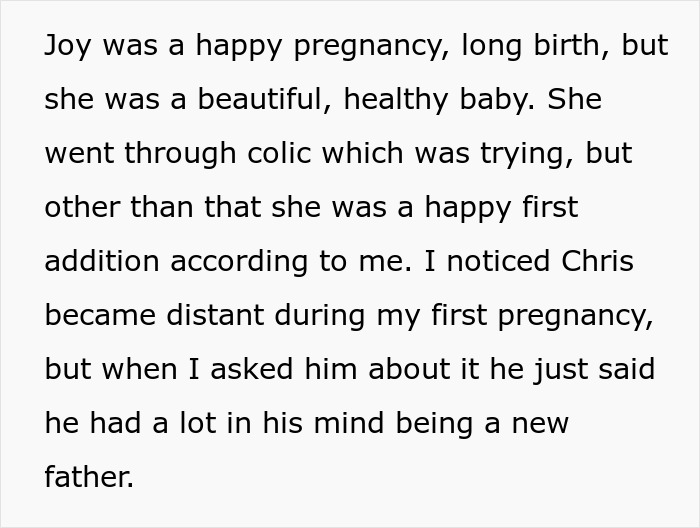 Joy was a happy pregnancy, long birth, but she was a beautiful, healthy baby. She went through colic which was trying, but other than that she was a happy first addition according to me. I noticed Chris became distant during my first pregnancy, but when I asked him about it he just said he had a lot in his mind being a new father.